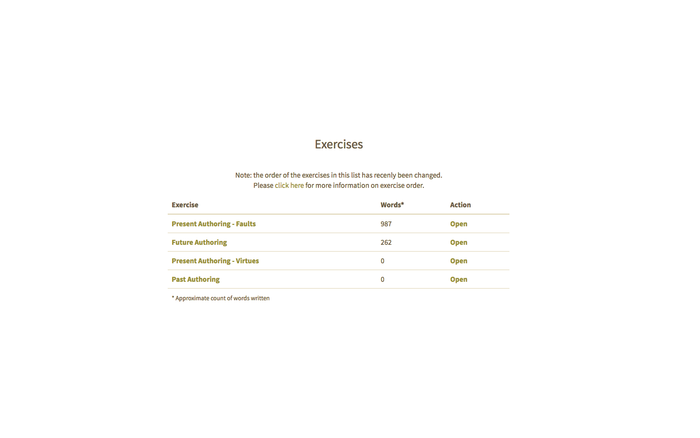 Exercises

Note: the order of the exercises in this list has recenly been changed.
Please click here for more information on exercise order.

| Exercise | Words* | Action |
|---|---|---|
| Present Authoring - Faults | 987 | Open |
| Future Authoring | 262 | Open |
| Present Authoring - Virtues | 0 | Open |
| Past Authoring | 0 | Open |

* Approximate count of words written